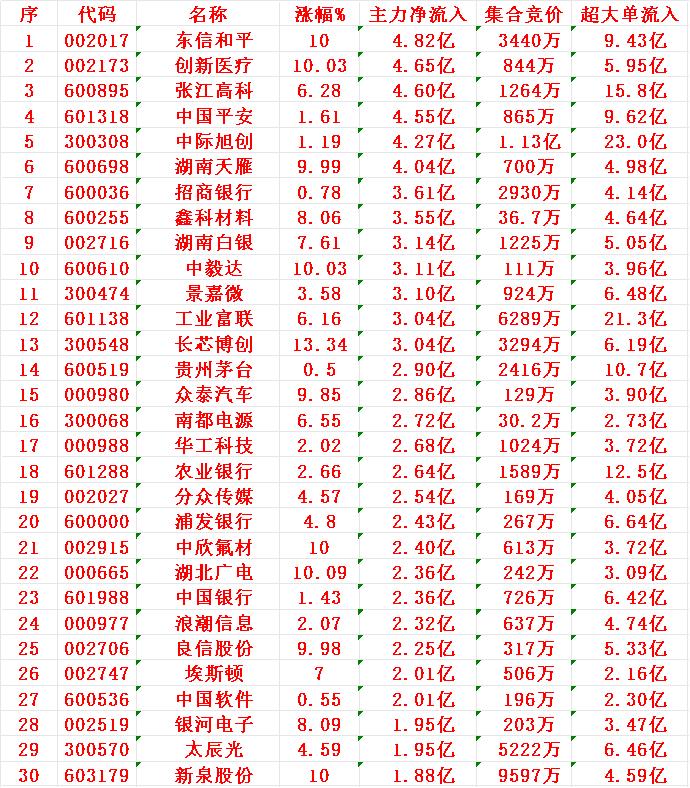 | 序 | 代码 | 名称 | 涨幅% | 主力净流入 | 集合竞价 | 超大单流入 |
|---|---|---|---|---|---|---|
| 1 | 002017 | 东信和平 | 10 | 4.82亿 | 3440万 | 9.43亿 |
| 2 | 002173 | 创新医疗 | 10.03 | 4.65亿 | 844万 | 5.95亿 |
| 3 | 600895 | 张江高科 | 6.28 | 4.60亿 | 1264万 | 15.8亿 |
| 4 | 601318 | 中国平安 | 1.61 | 4.55亿 | 865万 | 9.62亿 |
| 5 | 300308 | 中际旭创 | 1.19 | 4.27亿 | 1.13亿 | 23.0亿 |
| 6 | 600698 | 湖南天雁 | 9.99 | 4.04亿 | 700万 | 4.98亿 |
| 7 | 600036 | 招商银行 | 0.78 | 3.61亿 | 2930万 | 4.14亿 |
| 8 | 600255 | 鑫科材料 | 8.06 | 3.55亿 | 36.7万 | 4.64亿 |
| 9 | 002716 | 湖南白银 | 7.61 | 3.14亿 | 1225万 | 5.05亿 |
| 10 | 600610 | 中毅达 | 10.03 | 3.11亿 | 111万 | 3.96亿 |
| 11 | 300474 | 景嘉微 | 3.58 | 3.10亿 | 924万 | 6.48亿 |
| 12 | 601138 | 工业富联 | 6.16 | 3.04亿 | 6289万 | 21.3亿 |
| 13 | 300548 | 长芯博创 | 13.34 | 3.04亿 | 3294万 | 6.19亿 |
| 14 | 600519 | 贵州茅台 | 0.5 | 2.90亿 | 2416万 | 10.7亿 |
| 15 | 000980 | 众泰汽车 | 9.85 | 2.86亿 | 129万 | 3.90亿 |
| 16 | 300068 | 南都电源 | 6.55 | 2.72亿 | 30.2万 | 2.73亿 |
| 17 | 000988 | 华工科技 | 2.02 | 2.68亿 | 1024万 | 3.72亿 |
| 18 | 601288 | 农业银行 | 2.66 | 2.64亿 | 1589万 | 12.5亿 |
| 19 | 002027 | 分众传媒 | 4.57 | 2.54亿 | 169万 | 4.05亿 |
| 20 | 600000 | 浦发银行 | 4.8 | 2.43亿 | 267万 | 6.64亿 |
| 21 | 002915 | 中欣氟材 | 10 | 2.40亿 | 613万 | 3.72亿 |
| 22 | 000665 | 湖北广电 | 10.09 | 2.36亿 | 242万 | 3.09亿 |
| 23 | 601988 | 中国银行 | 1.43 | 2.36亿 | 726万 | 6.42亿 |
| 24 | 000977 | 浪潮信息 | 2.07 | 2.32亿 | 637万 | 4.74亿 |
| 25 | 002706 | 良信股份 | 9.98 | 2.25亿 | 317万 | 5.33亿 |
| 26 | 002747 | 埃斯顿 | 7 | 2.01亿 | 506万 | 2.16亿 |
| 27 | 600536 | 中国软件 | 0.55 | 2.01亿 | 196万 | 2.30亿 |
| 28 | 002519 | 银河电子 | 8.09 | 1.95亿 | 203万 | 3.47亿 |
| 29 | 300570 | 太辰光 | 4.59 | 1.95亿 | 5222万 | 6.46亿 |
| 30 | 603179 | 新泉股份 | 10 | 1.88亿 | 9597万 | 4.59亿 |